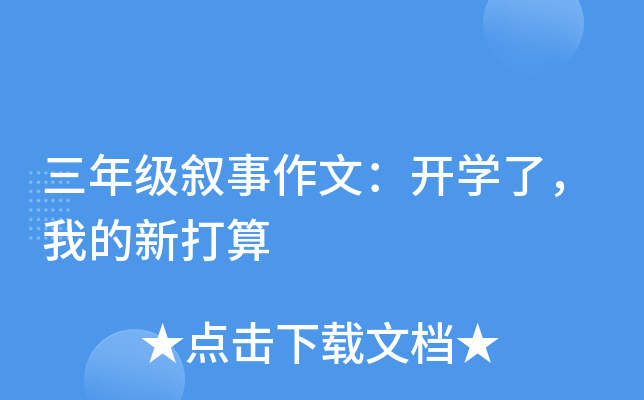 三年级叙事作文：开学了，我的新打算

★点击下载文档★